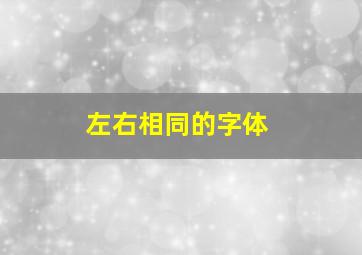 左右相同的字体